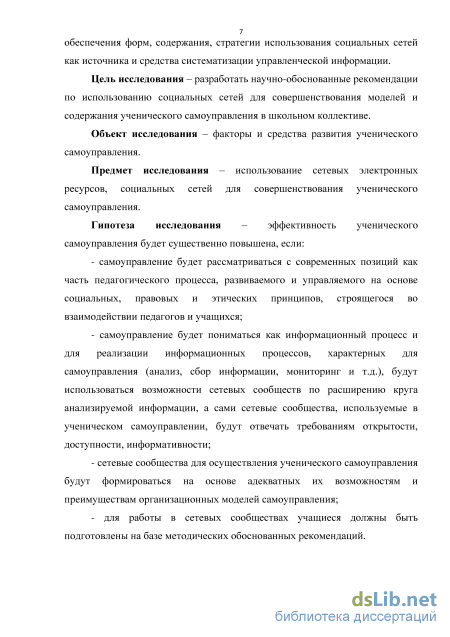 7

обеспечения форм, содержания, стратегии использования социальных сетей как источника и средства систематизации управленческой информации.

**Цель исследования** – разработать научно-обоснованные рекомендации по использованию социальных сетей для совершенствования моделей и содержания ученического самоуправления в школьном коллективе.

**Объект исследования** – факторы и средства развития ученического самоуправления.

**Предмет исследования** – использование сетевых электронных ресурсов, социальных сетей для совершенствования ученического самоуправления.

**Гипотеза исследования** – эффективность ученического самоуправления будет существенно повышена, если:

- самоуправление будет рассматриваться с современных позиций как часть педагогического процесса, развиваемого и управляемого на основе социальных, правовых и этических принципов, строящегося во взаимодействии педагогов и учащихся;

- самоуправление будет пониматься как информационный процесс и для реализации информационных процессов, характерных для самоуправления (анализ, сбор информации, мониторинг и т.д.), будут использоваться возможности сетевых сообществ по расширению круга анализируемой информации, а сами сетевые сообщества, используемые в ученическом самоуправлении, будут отвечать требованиям открытости, доступности, информативности;

- сетевые сообщества для осуществления ученического самоуправления будут формироваться на основе адекватных их возможностям и преимуществам организационных моделей самоуправления;

- для работы в сетевых сообществах учащиеся должны быть подготовлены на базе методических обоснованных рекомендаций.

dsLib.net
библиотека диссертаций